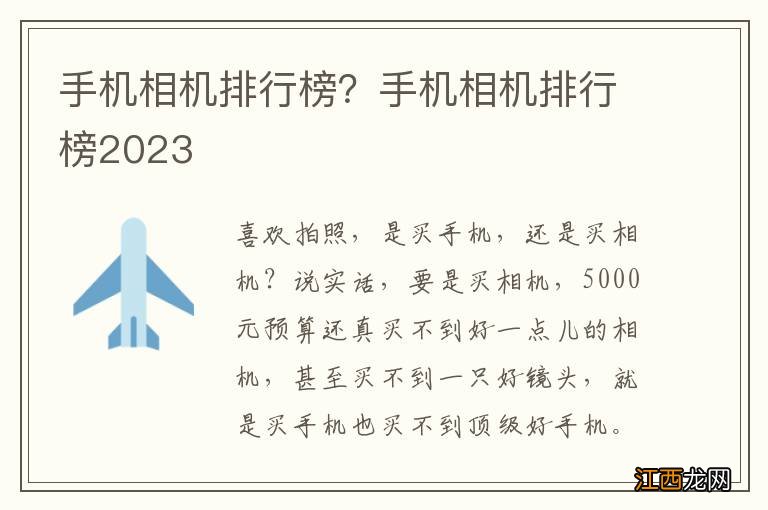 手机相机排行榜？手机相机排行榜2023

喜欢拍照，是买手机，还是买相机？说实话，要是买相机，5000元预算还真买不到好一点儿的相机，甚至买不到一只好镜头，就是买手机也买不到顶级好手机。

江西龙网